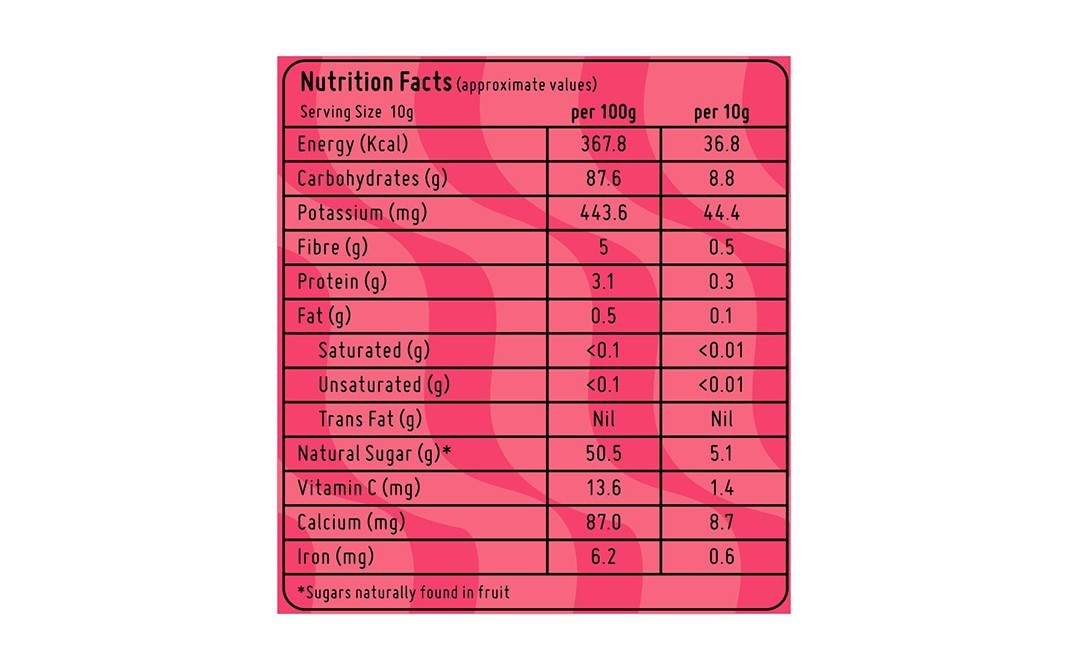 Nutrition Facts (approximate values)

| Serving Size 10g | per 100g | per 10g |
|---|---|---|
| Energy (Kcal) | 367.8 | 36.8 |
| Carbohydrates (g) | 87.6 | 8.8 |
| Potassium (mg) | 443.6 | 44.4 |
| Fibre (g) | 5 | 0.5 |
| Protein (g) | 3.1 | 0.3 |
| Fat (g) | 0.5 | 0.1 |
| Saturated (g) | <0.1 | <0.01 |
| Unsaturated (g) | <0.1 | <0.01 |
| Trans Fat (g) | Nil | Nil |
| Natural Sugar (g)* | 50.5 | 5.1 |
| Vitamin C (mg) | 13.6 | 1.4 |
| Calcium (mg) | 87.0 | 8.7 |
| Iron (mg) | 6.2 | 0.6 |

*Sugars naturally found in fruit